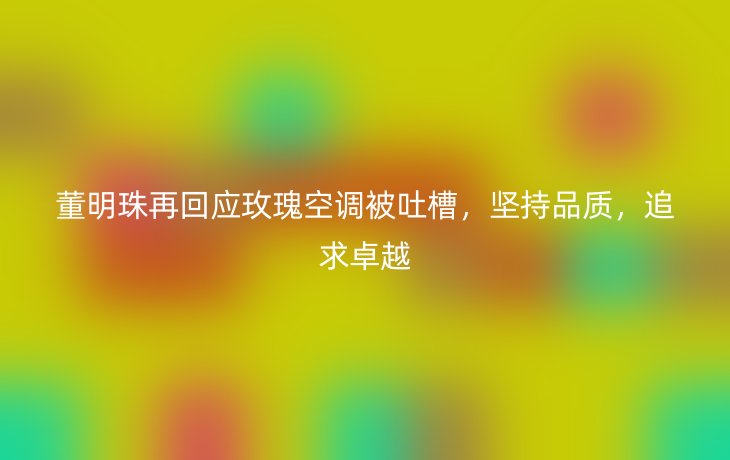 董明珠再回应玫瑰空调被吐槽，坚持品质，追求卓越